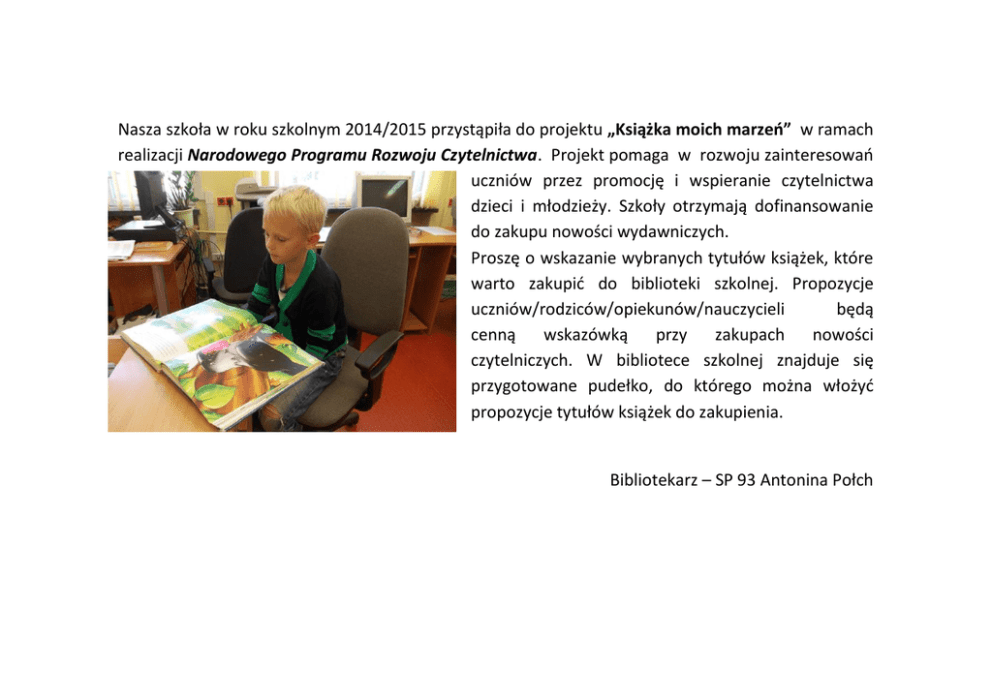 Nasza szkoła w roku szkolnym 2014/2015 przystąpiła do projektu „Książka moich marzeń” w ramach realizacji Narodowego Programu Rozwoju Czytelnictwa. Projekt pomaga w rozwoju zainteresowań uczniów przez promocję i wspieranie czytelnictwa dzieci i młodzieży. Szkoły otrzymają dofinansowanie do zakupu nowości wydawniczych.
Proszę o wskazanie wybranych tytułów książek, które warto zakupić do biblioteki szkolnej. Propozycje uczniów/rodziców/opiekunów/nauczycieli będą cenną wskazówką przy zakupach nowości czytelniczych. W bibliotece szkolnej znajduje się przygotowane pudełko, do którego można włożyć propozycje tytułów książek do zakupienia.

Bibliotekarz – SP 93 Antonina Połch